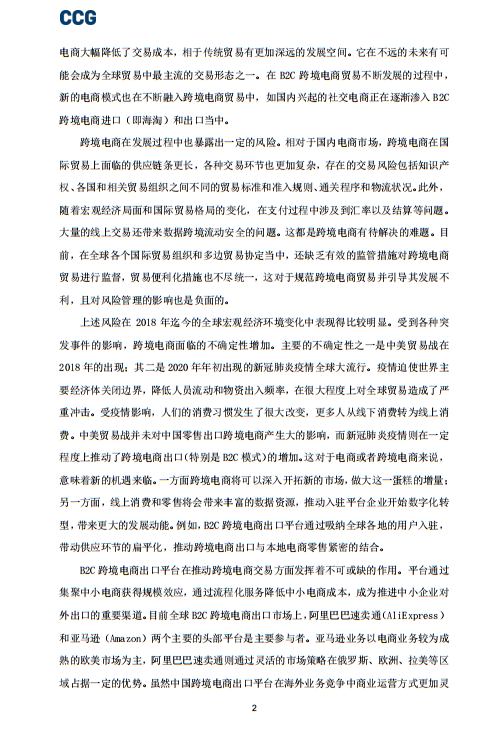 CCG

电商大幅降低了交易成本，相于传统贸易有更加深远的发展空间。它在不远的未来有可能会成为全球贸易中最主流的交易形态之一。在 B2C 跨境电商贸易不断发展的过程中，新的电商模式也在不断融入跨境电商贸易中，如国内兴起的社交电商正在逐渐渗入 B2C 跨境电商进口（即海淘）和出口当中。

跨境电商在发展过程中也暴露出一定的风险。相对于国内电商市场，跨境电商在国际贸易上面临的供应链条更长，各种交易环节也更加复杂，存在的交易风险包括知识产权、各国和相关贸易组织之间不同的贸易标准和准入规则、通关程序和物流状况。此外，随着宏观经济局面和国际贸易格局的变化，在支付过程中涉及到汇率以及结算等问题。大量的线上交易还带来数据跨境流动安全的问题。这都是跨境电商有待解决的难题。目前，在全球各个国际贸易组织和多边贸易协定当中，还缺乏有效的监管措施对跨境电商贸易进行监督，贸易便利化措施也不尽统一，这对于规范跨境电商贸易并引导其发展不利，且对风险管理的影响也是负面的。

上述风险在 2018 年迄今的全球宏观经济环境变化中表现得比较明显。受到各种突发事件的影响，跨境电商面临的不确定性增加。主要的不确定性之一是中美贸易战在 2018 年的出现；其二是 2020 年年初出现的新冠肺炎疫情全球大流行。疫情迫使世界主要经济体关闭边界，降低人员流动和物资出入频率，在很大程度上对全球贸易造成了严重冲击。受疫情影响，人们的消费习惯发生了很大改变，更多人从线下消费转为线上消费。中美贸易战并未对中国零售出口跨境电商产生大的影响，而新冠肺炎疫情则在一定程度上推动了跨境电商出口(特别是 B2C 模式)的增加。这对于电商或者跨境电商来说，意味着新的机遇来临。一方面跨境电商将可以深入开拓新的市场，做大这一蛋糕的增量；另一方面，线上消费和零售将会带来丰富的数据资源，推动入驻平台企业开始数字化转型，带来更大的发展动能。例如，B2C 跨境电商出口平台通过吸纳全球各地的用户入驻，带动供应环节的扁平化，推动跨境电商出口与本地电商零售紧密的结合。

B2C 跨境电商出口平台在推动跨境电商交易方面发挥着不可或缺的作用。平台通过集聚中小电商获得规模效应，通过流程化服务降低中小电商成本，成为推进中小企业对外出口的重要渠道。目前全球 B2C 跨境电商出口市场上，阿里巴巴速卖通(AliExpress)和亚马逊（Amazon）两个主要的头部平台是主要参与者。亚马逊业务以电商业务较为成熟的欧美市场为主，阿里巴巴速卖通则通过灵活的市场策略在俄罗斯、欧洲、拉美等区域占据一定的优势。虽然中国跨境电商出口平台在海外业务竞争中商业运营方式更加灵

2